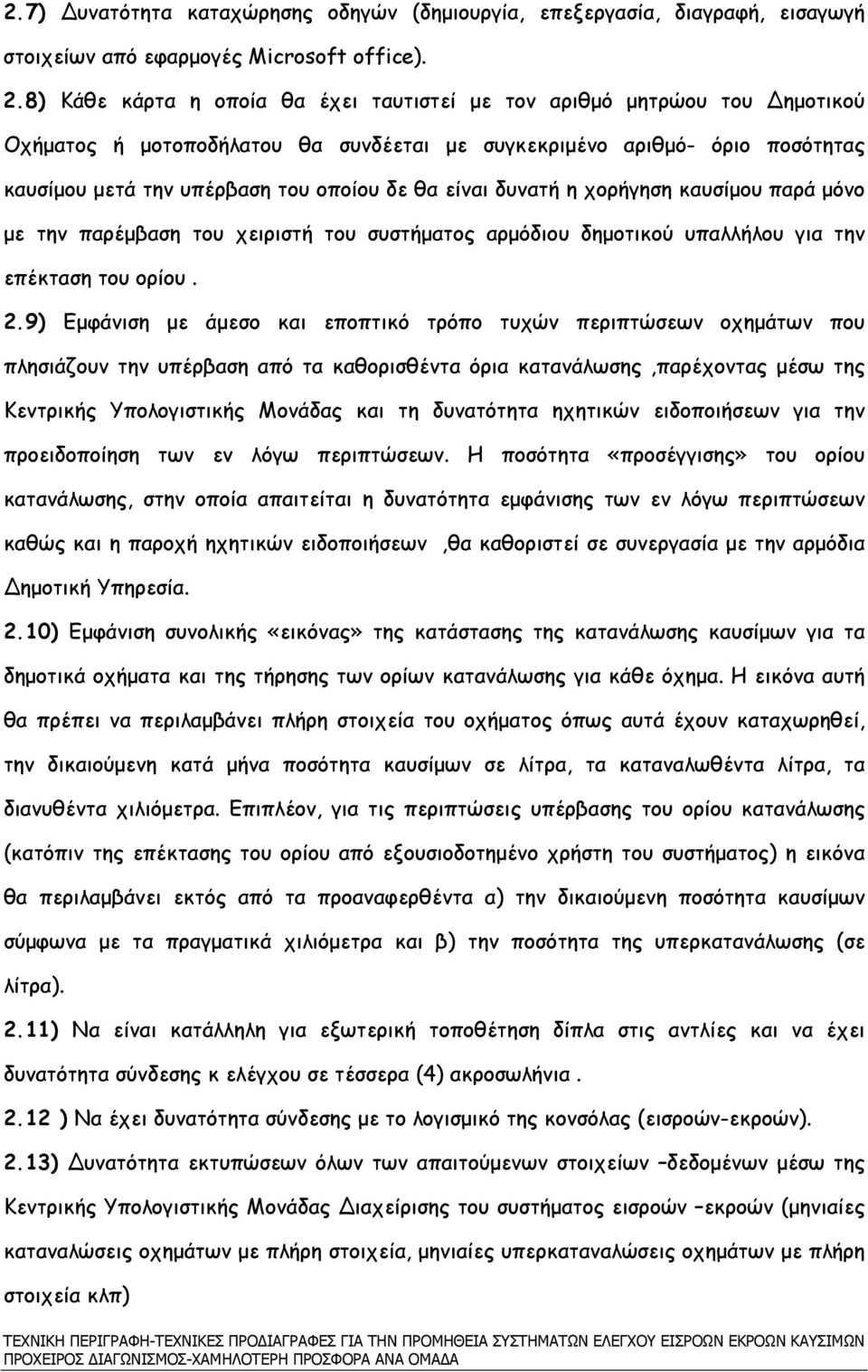 2.7) Δυνατότητα καταχώρησης οδηγών (δημιουργία, επεξεργασία, διαγραφή, εισαγωγή στοιχείων από εφαρμογές Microsoft office).

2.8) Κάθε κάρτα η οποία θα έχει ταυτιστεί με τον αριθμό μητρώου του Δημοτικού Οχήματος ή μοτοποδήλατου θα συνδέεται με συγκεκριμένο αριθμό- όριο ποσότητας καυσίμου μετά την υπέρβαση του οποίου δε θα είναι δυνατή η χορήγηση καυσίμου παρά μόνο με την παρέμβαση του χειριστή του συστήματος αρμόδιου δημοτικού υπαλλήλου για την επέκταση του ορίου .

2.9) Εμφάνιση με άμεσο και εποπτικό τρόπο τυχών περιπτώσεων οχημάτων που πλησιάζουν την υπέρβαση από τα καθορισθέντα όρια κατανάλωσης ,παρέχοντας μέσω της Κεντρικής Υπολογιστικής Μονάδας και τη δυνατότητα ηχητικών ειδοποιήσεων για την προειδοποίηση των εν λόγω περιπτώσεων. Η ποσότητα «προσέγγισης» του ορίου κατανάλωσης, στην οποία απαιτείται η δυνατότητα εμφάνισης των εν λόγω περιπτώσεων καθώς και η παροχή ηχητικών ειδοποιήσεων ,θα καθοριστεί σε συνεργασία με την αρμόδια Δημοτική Υπηρεσία.

2.10) Εμφάνιση συνολικής «εικόνας» της κατάστασης της κατανάλωσης καυσίμων για τα δημοτικά οχήματα και της τήρησης των ορίων κατανάλωσης για κάθε όχημα. Η εικόνα αυτή θα πρέπει να περιλαμβάνει πλήρη στοιχεία του οχήματος όπως αυτά έχουν καταχωρηθεί, την δικαιούμενη κατά μήνα ποσότητα καυσίμων σε λίτρα, τα καταναλωθέντα λίτρα, τα διανυθέντα χιλιόμετρα. Επιπλέον, για τις περιπτώσεις υπέρβασης του ορίου κατανάλωσης (κατόπιν της επέκτασης του ορίου από εξουσιοδοτημένο χρήστη του συστήματος) η εικόνα θα περιλαμβάνει εκτός από τα προαναφερθέντα α) την δικαιούμενη ποσότητα καυσίμου σύμφωνα με τα πραγματικά χιλιόμετρα και β) την ποσότητα της υπερκατανάλωσης (σε λίτρα).

2.11) Να είναι κατάλληλη για εξωτερική τοποθέτηση δίπλα στις αντλίες και να έχει δυνατότητα σύνδεσης κ ελέγχου σε τέσσερα (4) ακροσωλήνια .

2.12 ) Να έχει δυνατότητα σύνδεσης με το λογισμικό της κονσόλας (εισροών-εκροών).

2.13) Δυνατότητα εκτυπώσεων όλων των απαιτούμενων στοιχείων –δεδομένων μέσω της Κεντρικής Υπολογιστικής Μονάδας Διαχείρισης του συστήματος εισροών –εκροών (μηνιαίες καταναλώσεις οχημάτων με πλήρη στοιχεία, μηνιαίες υπερκαταναλώσεις οχημάτων με πλήρη στοιχεία κλπ)

ΤΕΧΝΙΚΗ ΠΕΡΙΓΡΑΦΗ-ΤΕΧΝΙΚΕΣ ΠΡΟΔΙΑΓΡΑΦΕΣ ΓΙΑ ΤΗΝ ΠΡΟΜΗΘΕΙΑ ΣΥΣΤΗΜΑΤΩΝ ΕΛΕΓΧΟΥ ΕΙΣΡΟΩΝ ΕΚΡΟΩΝ ΚΑΥΣΙΜΩΝ ΠΡΟΧΕΙΡΟΣ ΔΙΑΓΩΝΙΣΜΟΣ-ΧΑΜΗΛΟΤΕΡΗ ΠΡΟΣΦΟΡΑ ΑΝΑ ΟΜΑΔΑ